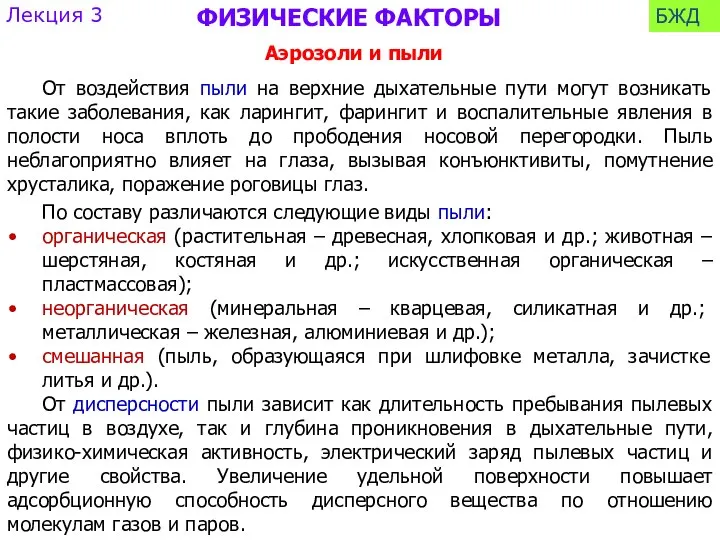 Лекция 3

ФИЗИЧЕСКИЕ ФАКТОРЫ

БЖД

Аэрозоли и пыли

От воздействия пыли на верхние дыхательные пути могут возникать такие заболевания, как ларингит, фарингит и воспалительные явления в полости носа вплоть до прободения носовой перегородки. Пыль неблагоприятно влияет на глаза, вызывая конъюнктивиты, помутнение хрусталика, поражение роговицы глаз.

По составу различаются следующие виды пыли:
• органическая (растительная – древесная, хлопковая и др.; животная – шерстяная, костяная и др.; искусственная органическая – пластмассовая);
• неорганическая (минеральная – кварцевая, силикатная и др.; металлическая – железная, алюминиевая и др.);
• смешанная (пыль, образующаяся при шлифовке металла, зачистке литья и др.).

От дисперсности пыли зависит как длительность пребывания пылевых частиц в воздухе, так и глубина проникновения в дыхательные пути, физико-химическая активность, электрический заряд пылевых частиц и другие свойства. Увеличение удельной поверхности повышает адсорбционную способность дисперсного вещества по отношению молекулам газов и паров.